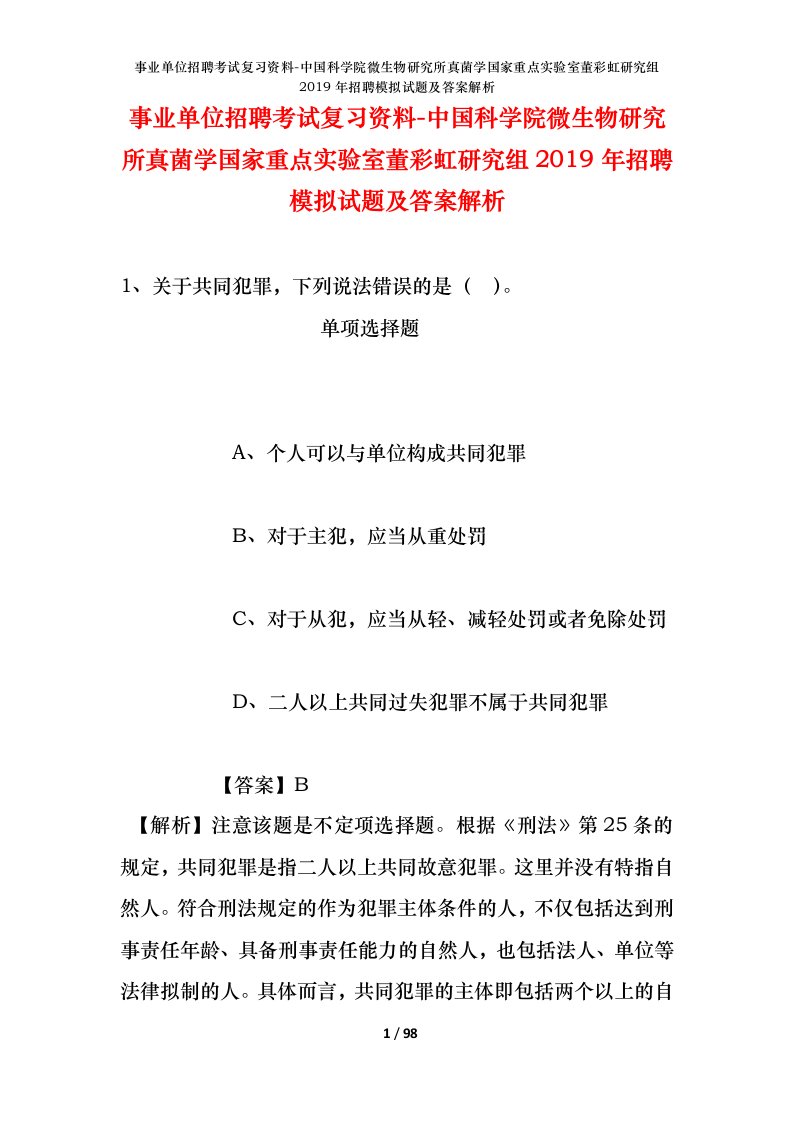 事业单位招聘考试复习资料-中国科学院微生物研究所真菌学国家重点实验室董彩虹研究组2019年招聘模拟试题及答案解析

事业单位招聘考试复习资料-中国科学院微生物研究所真菌学国家重点实验室董彩虹研究组2019年招聘模拟试题及答案解析

1、关于共同犯罪，下列说法错误的是（ ）。

单项选择题

A、个人可以与单位构成共同犯罪

B、对于主犯，应当从重处罚

C、对于从犯，应当从轻、减轻处罚或者免除处罚

D、二人以上共同过失犯罪不属于共同犯罪

【答案】B

【解析】注意该题是不定项选择题。根据《刑法》第25条的规定，共同犯罪是指二人以上共同故意犯罪。这里并没有特指自然人。符合刑法规定的作为犯罪主体条件的人，不仅包括达到刑事责任年龄、具备刑事责任能力的自然人，也包括法人、单位等法律拟制的人。具体而言，共同犯罪的主体即包括两个以上的自

1 / 98